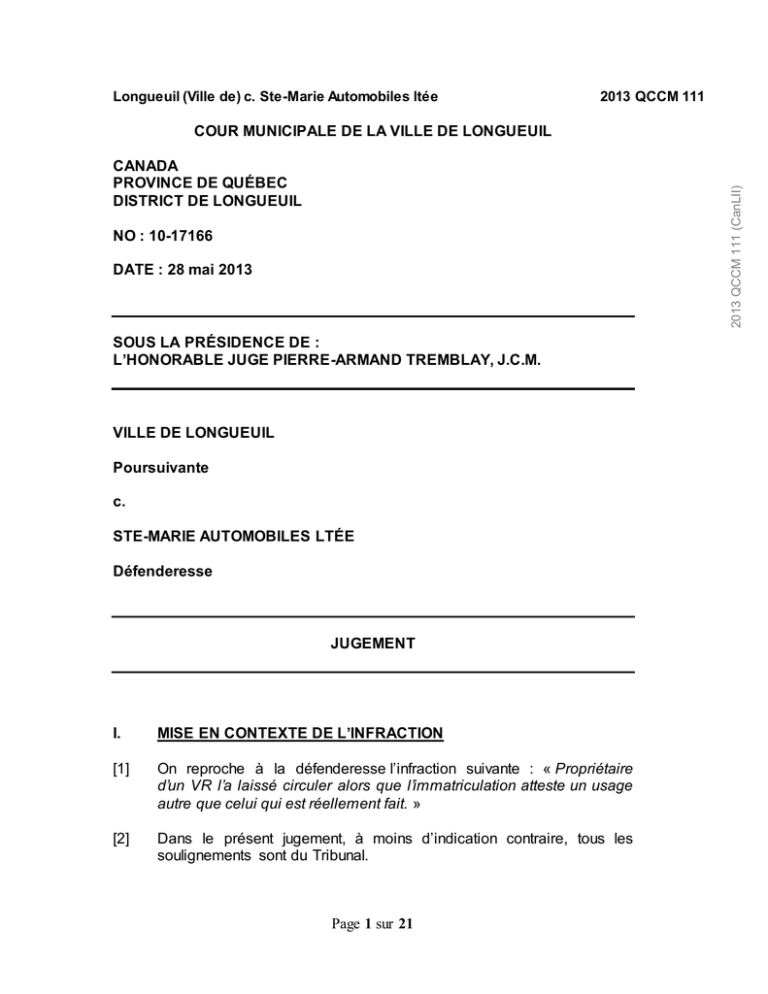 Longueuil (Ville de) c. Ste-Marie Automobiles ltée 2013 QCCM 111

COUR MUNICIPALE DE LA VILLE DE LONGUEUIL

CANADA
PROVINCE DE QUÉBEC
DISTRICT DE LONGUEUIL

NO : 10-17166

DATE : 28 mai 2013

2013 QCCM 111 (CanLII)

SOUS LA PRÉSIDENCE DE :
L'HONORABLE JUGE PIERRE-ARMAND TREMBLAY, J.C.M.

VILLE DE LONGUEUIL

Poursuivante

c.

STE-MARIE AUTOMOBILES LTÉE

Défenderesse

JUGEMENT

I. MISE EN CONTEXTE DE L'INFRACTION

[1] On reproche à la défenderesse l'infraction suivante : « Propriétaire d'un VR l'a laissé circuler alors que l'immatriculation atteste un usage autre que celui qui est réellement fait. »

[2] Dans le présent jugement, à moins d'indication contraire, tous les soulignements sont du Tribunal.

Page 1 sur 21